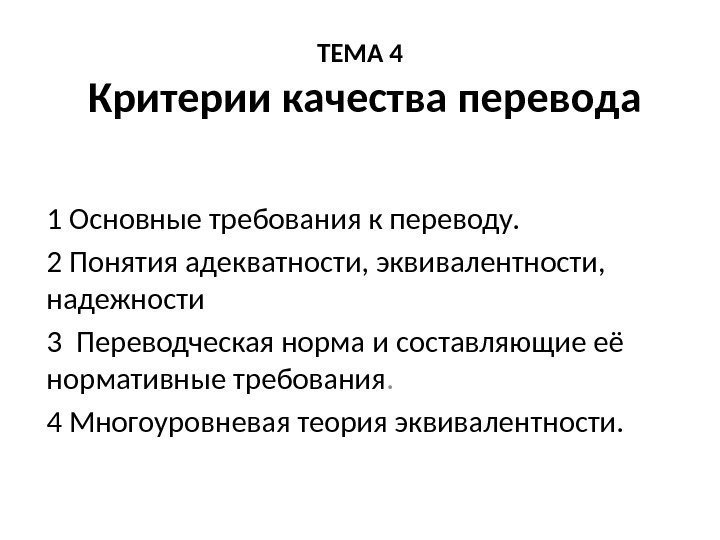 ТЕМА 4
Критерии качества перевода

1 Основные требования к переводу.

2 Понятия адекватности, эквивалентности, надежности

3 Переводческая норма и составляющие её нормативные требования.

4 Многоуровневая теория эквивалентности.